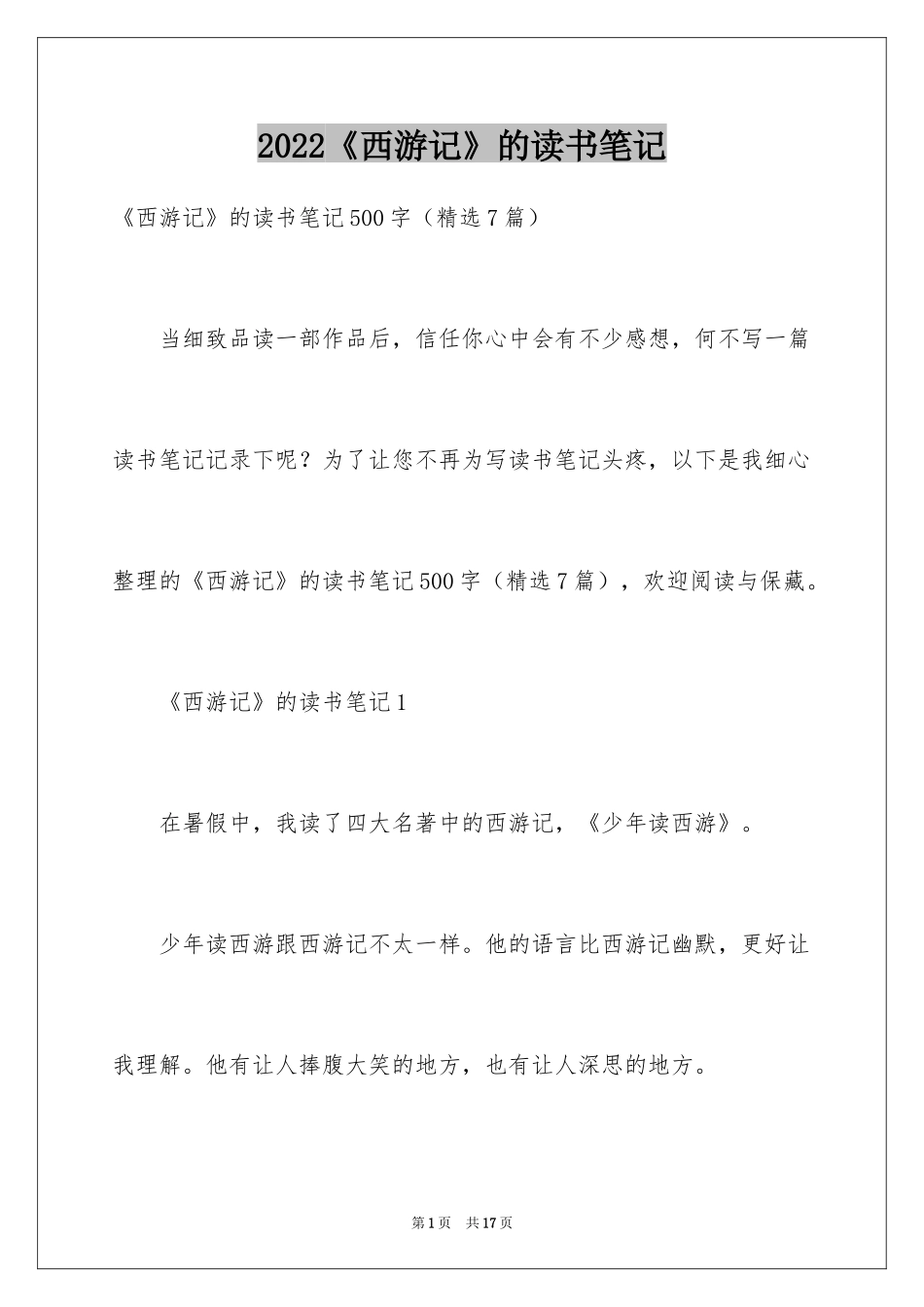 2022《西游记》的读书笔记

《西游记》的读书笔记500字（精选7篇）

当细致品读一部作品后，信任你心中会有不少感想，何不写一篇读书笔记记录下呢？为了让您不再为写读书笔记头疼，以下是我细心整理的《西游记》的读书笔记500字（精选7篇），欢迎阅读与保藏。

《西游记》的读书笔记1

在暑假中，我读了四大名著中的西游记，《少年读西游》。

少年读西游跟西游记不太一样。他的语言比西游记幽默，更好让我理解。他有让人捧腹大笑的地方，也有让人深思的地方。

第1页　共17页